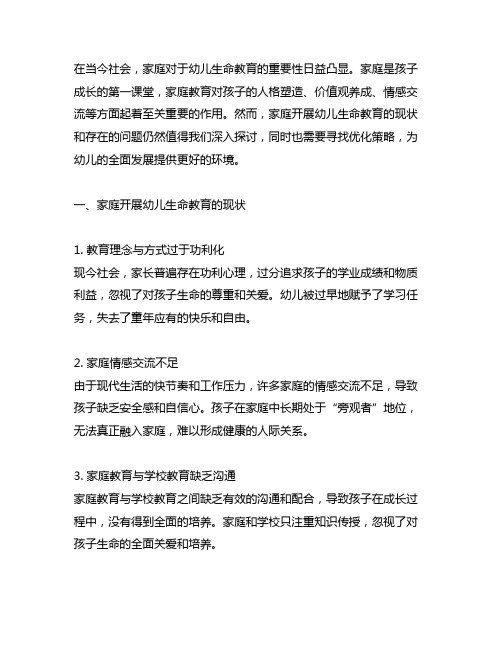 在当今社会，家庭对于幼儿生命教育的重要性日益凸显。家庭是孩子成长的第一课堂，家庭教育对孩子的人格塑造、价值观养成、情感交流等方面起着至关重要的作用。然而，家庭开展幼儿生命教育的现状和存在的问题仍然值得我们深入探讨，同时也需要寻找优化策略，为幼儿的全面发展提供更好的环境。

一、家庭开展幼儿生命教育的现状

1. 教育理念与方式过于功利化
现今社会，家长普遍存在功利心理，过分追求孩子的学业成绩和物质利益，忽视了对孩子生命的尊重和关爱。幼儿被过早地赋予了学习任务，失去了童年应有的快乐和自由。

2. 家庭情感交流不足
由于现代生活的快节奏和工作压力，许多家庭的情感交流不足，导致孩子缺乏安全感和自信心。孩子在家庭中长期处于“旁观者”地位，无法真正融入家庭，难以形成健康的人际关系。

3. 家庭教育与学校教育缺乏沟通
家庭教育与学校教育之间缺乏有效的沟通和配合，导致孩子在成长过程中，没有得到全面的培养。家庭和学校只注重知识传授，忽视了对孩子生命的全面关爱和培养。